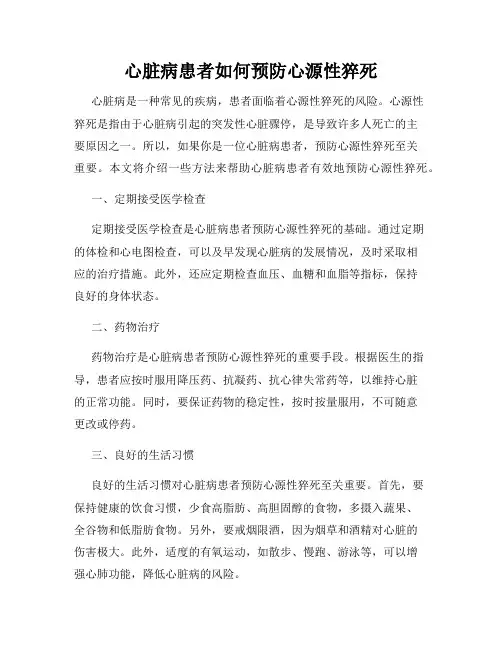 心脏病患者如何预防心源性猝死

心脏病是一种常见的疾病，患者面临着心源性猝死的风险。心源性猝死是指由于心脏病引起的突发性心脏骤停，是导致许多人死亡的主要原因之一。所以，如果你是一位心脏病患者，预防心源性猝死至关重要。本文将介绍一些方法来帮助心脏病患者有效地预防心源性猝死。

一、定期接受医学检查

定期接受医学检查是心脏病患者预防心源性猝死的基础。通过定期的体检和心电图检查，可以及早发现心脏病的发展情况，及时采取相应的治疗措施。此外，还应定期检查血压、血糖和血脂等指标，保持良好的身体状态。

二、药物治疗

药物治疗是心脏病患者预防心源性猝死的重要手段。根据医生的指导，患者应按时服用降压药、抗凝药、抗心律失常药等，以维持心脏的正常功能。同时，要保证药物的稳定性，按时按量服用，不可随意更改或停药。

三、良好的生活习惯

良好的生活习惯对心脏病患者预防心源性猝死至关重要。首先，要保持健康的饮食习惯，少食高脂肪、高胆固醇的食物，多摄入蔬果、全谷物和低脂肪食物。另外，要戒烟限酒，因为烟草和酒精对心脏的伤害极大。此外，适度的有氧运动，如散步、慢跑、游泳等，可以增强心肺功能，降低心脏病的风险。